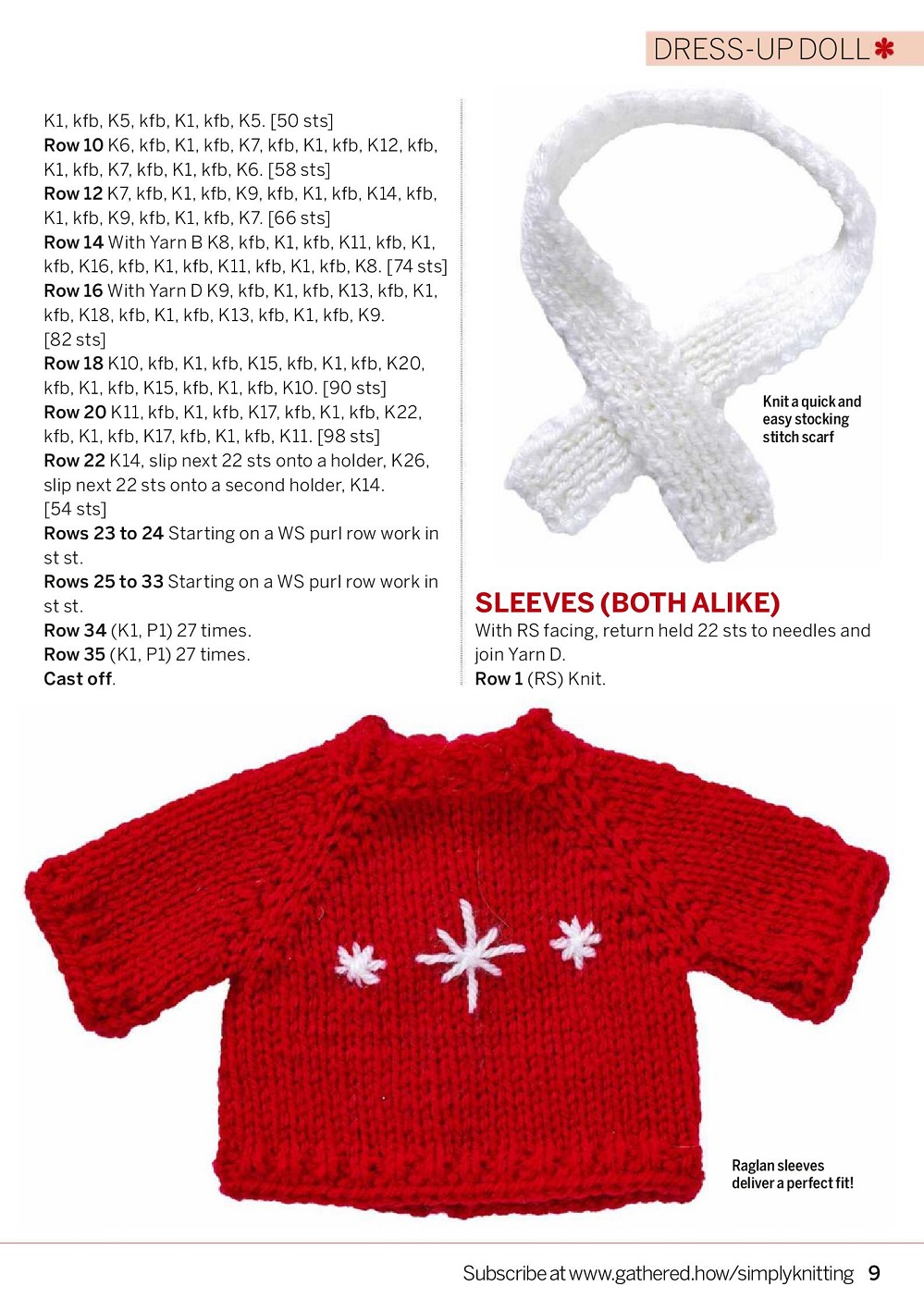 DRESS-UP DOLL

K1, kfb, K5, kfb, K1, kfb, K5. [50 sts]
Row 10 K6, kfb, K1, kfb, K7, kfb, K1, kfb, K12, kfb, K1, kfb, K7, kfb, K1, kfb, K6. [58 sts]
Row 12 K7, kfb, K1, kfb, K9, kfb, K1, kfb, K14, kfb, K1, kfb, K9, kfb, K1, kfb, K7. [66 sts]
Row 14 With Yarn B K8, kfb, K1, kfb, K11, kfb, K1, kfb, K16, kfb, K1, kfb, K11, kfb, K1, kfb, K8. [74 sts]
Row 16 With Yarn D K9, kfb, K1, kfb, K13, kfb, K1, kfb, K18, kfb, K1, kfb, K13, kfb, K1, kfb, K9. [82 sts]
Row 18 K10, kfb, K1, kfb, K15, kfb, K1, kfb, K20, kfb, K1, kfb, K15, kfb, K1, kfb, K10. [90 sts]
Row 20 K11, kfb, K1, kfb, K17, kfb, K1, kfb, K22, kfb, K1, kfb, K17, kfb, K1, kfb, K11. [98 sts]
Row 22 K14, slip next 22 sts onto a holder, K26, slip next 22 sts onto a second holder, K14. [54 sts]
Rows 23 to 24 Starting on a WS purl row work in st st.
Rows 25 to 33 Starting on a WS purl row work in st st.
Row 34 (K1, P1) 27 times.
Row 35 (K1, P1) 27 times.
Cast off.

Knit a quick and easy stocking stitch scarf

SLEEVES (BOTH ALIKE)
With RS facing, return held 22 sts to needles and join Yarn D.
Row 1 (RS) Knit.

Raglan sleeves deliver a perfect fit!

Subscribe at www.gathered.how/simplyknitting 9